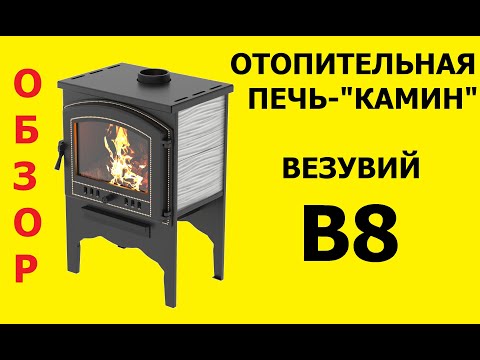 ОБЗОР

ОТОПИТЕЛЬНАЯ ПЕЧЬ-"КАМИН"

ВЕЗУВИЙ

В8